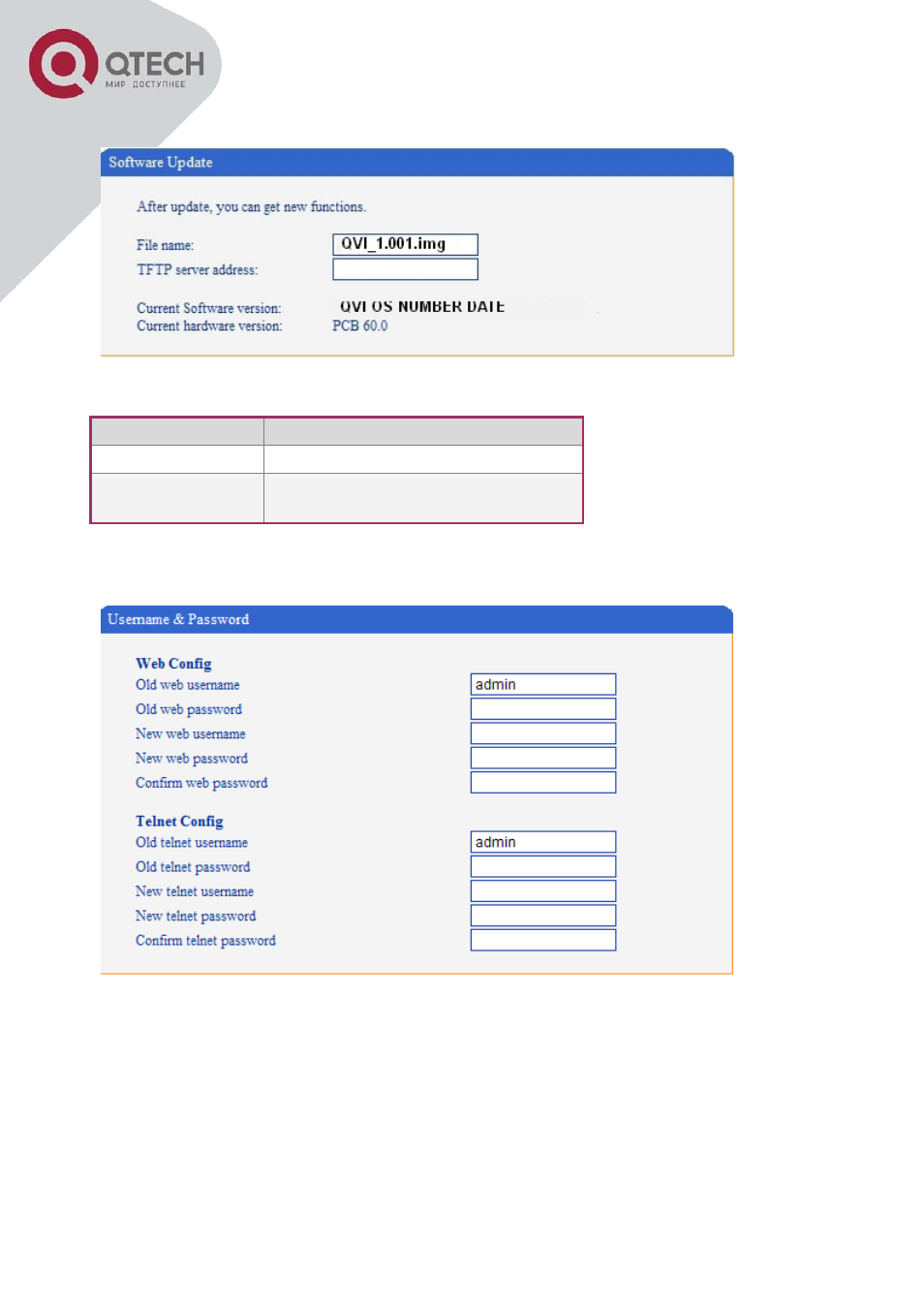 QTECH
МИР ДОСТУПНЕЕ

Software Update

After update, you can get new functions.

File name: QVI_1.001.img
TFTP server address:

Current Software version: QVI OS NUMBER DATE
Current hardware version: PCB 60.0

Username & Password

Web Config
Old web username admin
Old web password
New web username
New web password
Confirm web password

Telnet Config
Old telnet username admin
Old telnet password
New telnet username
New telnet password
Confirm telnet password